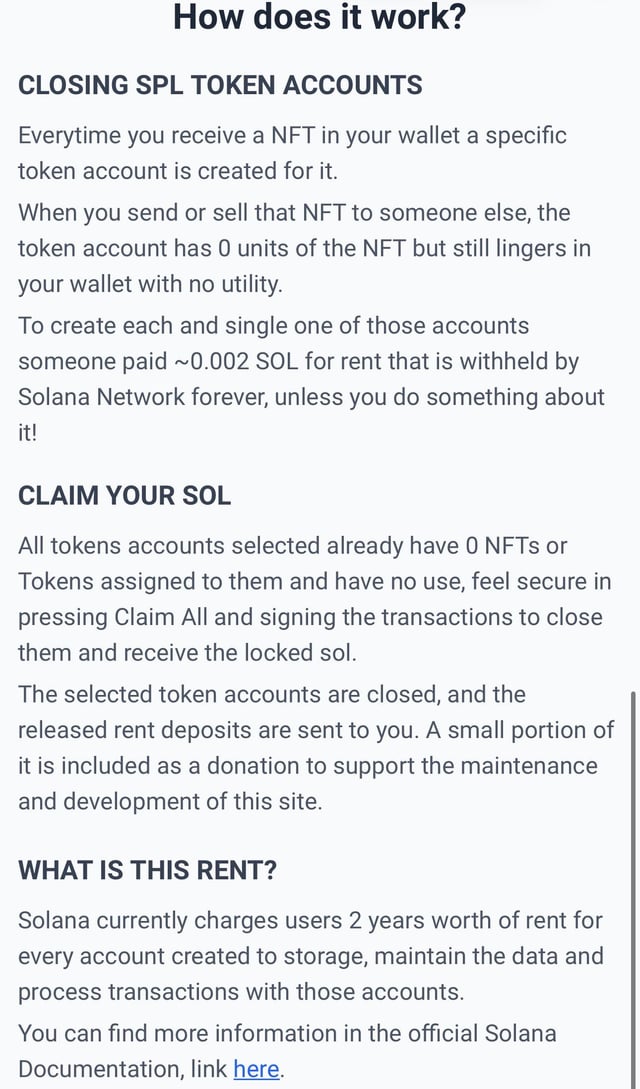 How does it work?

CLOSING SPL TOKEN ACCOUNTS

Everytime you receive a NFT in your wallet a specific token account is created for it.

When you send or sell that NFT to someone else, the token account has 0 units of the NFT but still lingers in your wallet with no utility.

To create each and single one of those accounts someone paid ~0.002 SOL for rent that is withheld by Solana Network forever, unless you do something about it!

CLAIM YOUR SOL

All tokens accounts selected already have 0 NFTs or Tokens assigned to them and have no use, feel secure in pressing Claim All and signing the transactions to close them and receive the locked sol.

The selected token accounts are closed, and the released rent deposits are sent to you. A small portion of it is included as a donation to support the maintenance and development of this site.

WHAT IS THIS RENT?

Solana currently charges users 2 years worth of rent for every account created to storage, maintain the data and process transactions with those accounts.

You can find more information in the official Solana Documentation, link here.